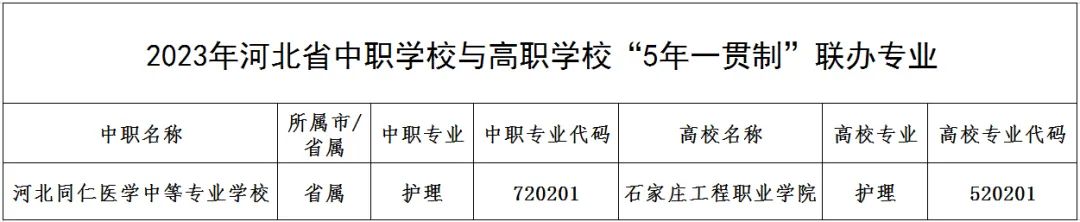 2023年河北省中职学校与高职学校“5年一贯制”联办专业

| 中职名称 | 所属市/省属 | 中职专业 | 中职专业代码 | 高校名称 | 高校专业 | 高校专业代码 |
|---|---|---|---|---|---|---|
| 河北同仁医学中等专业学校 | 省属 | 护理 | 720201 | 石家庄工程职业学院 | 护理 | 520201 |